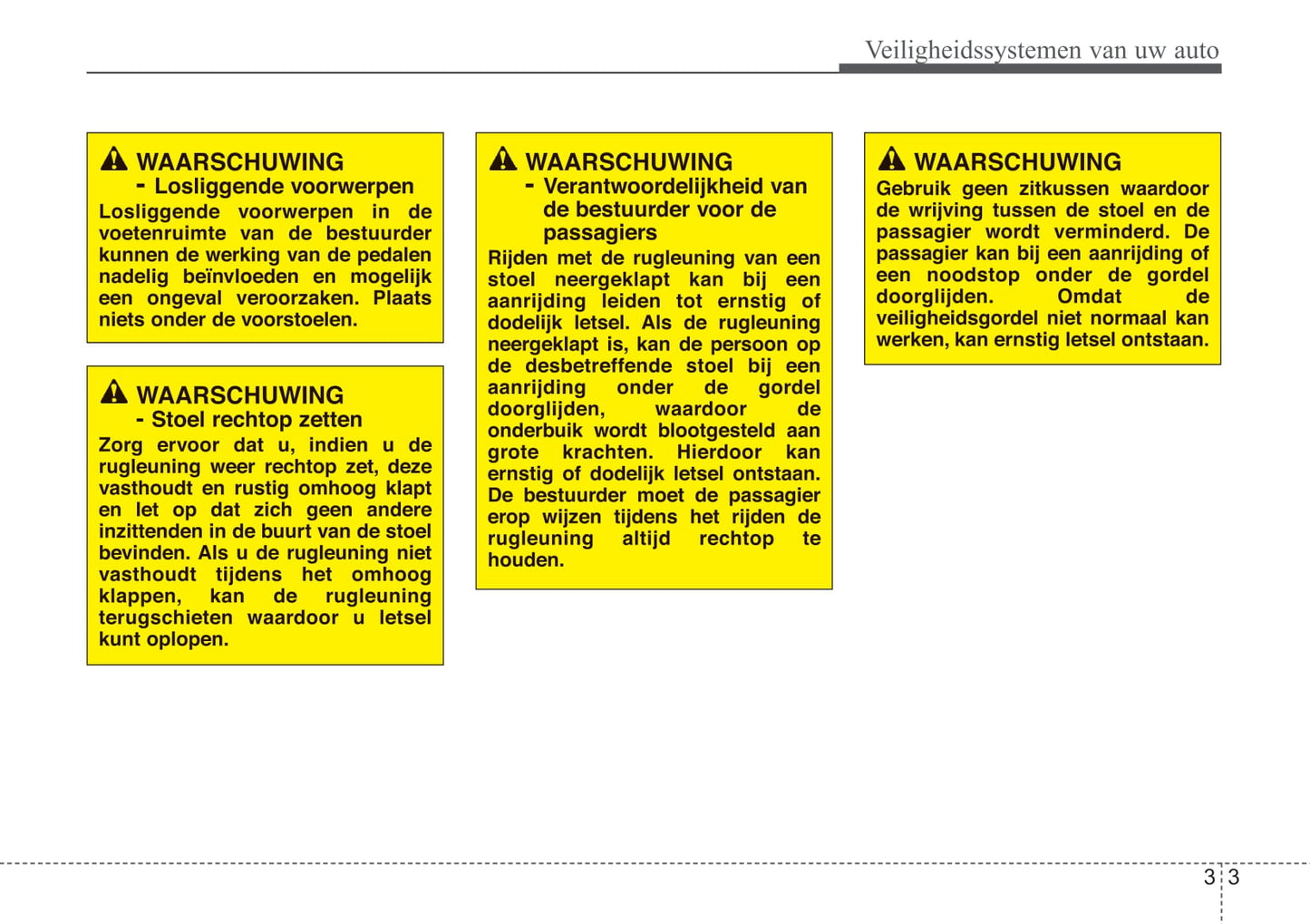 Veiligheidssystemen van uw auto

WAARSCHUWING
- Losliggende voorwerpen
Losliggende voorwerpen in de voetenruimte van de bestuurder kunnen de werking van de pedalen nadelig beïnvloeden en mogelijk een ongeval veroorzaken. Plaats niets onder de voorstoelen.

WAARSCHUWING
- Stoel rechtop zetten
Zorg ervoor dat u, indien u de rugleuning weer rechtop zet, deze vasthoudt en rustig omhoog klapt en let op dat zich geen andere inzittenden in de buurt van de stoel bevinden. Als u de rugleuning niet vasthoudt tijdens het omhoog klappen, kan de rugleuning terugschieten waardoor u letsel kunt oplopen.

WAARSCHUWING
- Verantwoordelijkheid van de bestuurder voor de passagiers
Rijden met de rugleuning van een stoel neergeklapt kan bij een aanrijding leiden tot ernstig of dodelijk letsel. Als de rugleuning neergeklapt is, kan de persoon op de desbetreffende stoel bij een aanrijding onder de gordel doorglijden, waardoor de onderbuik wordt blootgesteld aan grote krachten. Hierdoor kan ernstig of dodelijk letsel ontstaan. De bestuurder moet de passagier erop wijzen tijdens het rijden de rugleuning altijd rechtop te houden.

WAARSCHUWING
Gebruik geen zitkussen waardoor de wrijving tussen de stoel en de passagier wordt verminderd. De passagier kan bij een aanrijding of een noodstop onder de gordel doorglijden. Omdat de veiligheidsgordel niet normaal kan werken, kan ernstig letsel ontstaan.

3 3